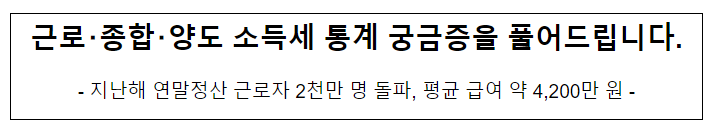 근로·종합·양도 소득세 통계 궁금증을 풀어드립니다.

- 지난해 연말정산 근로자 2천만 명 돌파, 평균 급여 약 4,200만 원 -